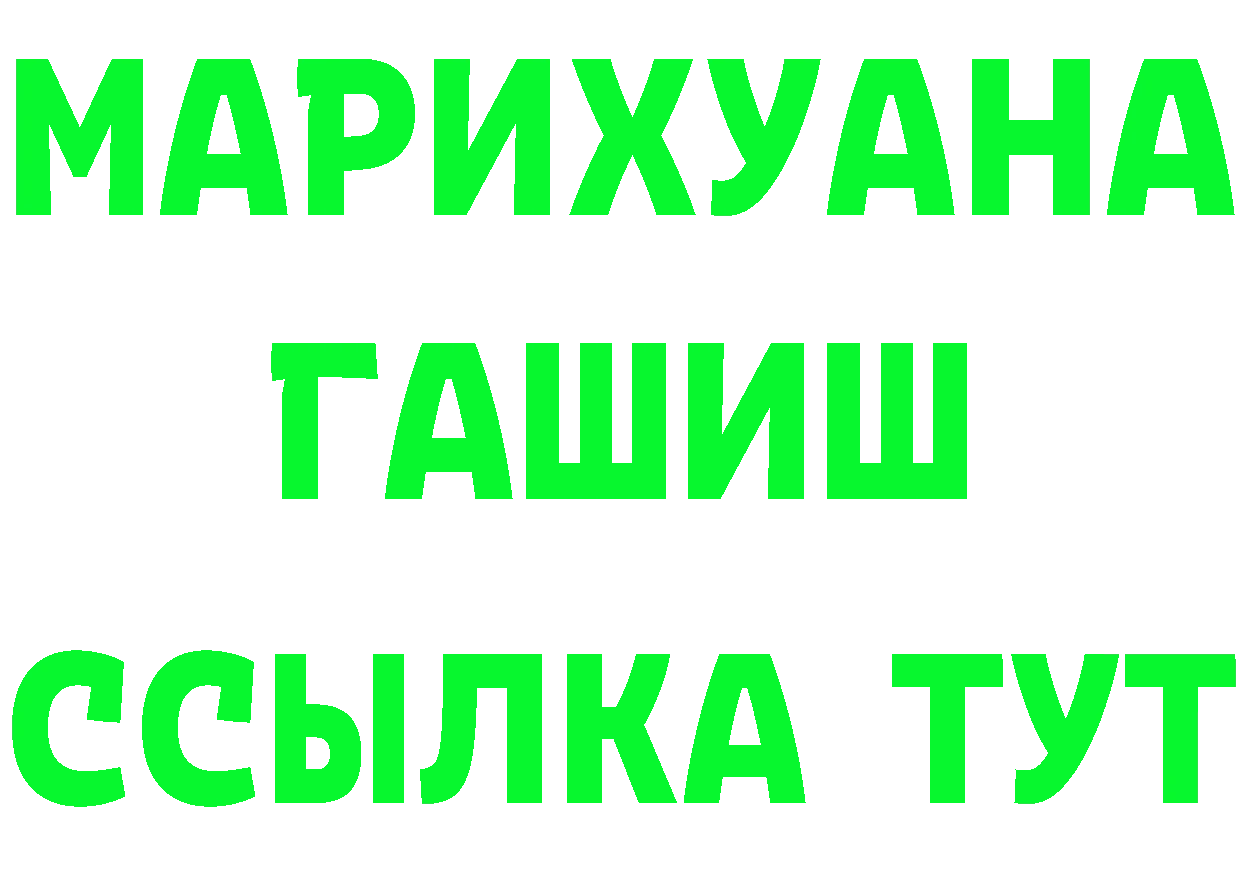 МАРИХУАНА
ГАШИШ
ССЫЛКА ТУТ